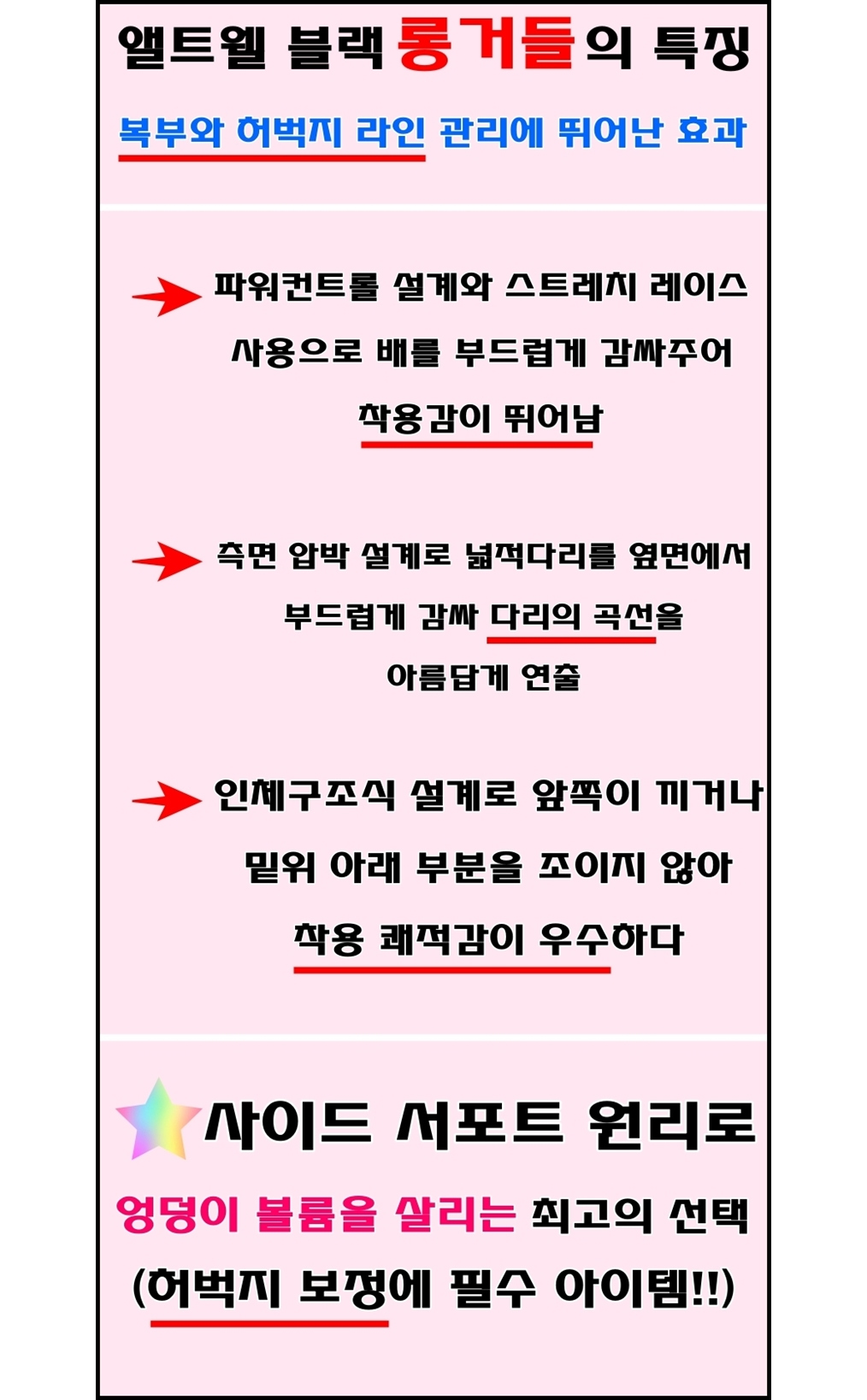 앨트웰 블랙 롱거들의 특징

복부와 허벅지 라인 관리에 뛰어난 효과

파워컨트롤 설계와 스트레치 레이스 사용으로 배를 부드럽게 감싸주어 착용감이 뛰어남

측면 압박 설계로 넓적다리를 옆면에서 부드럽게 감싸 다리의 곡선을 아름답게 연출

인체구조식 설계로 앞쪽이 끼거나 밑위 아래 부분을 조이지 않아 착용 쾌적감이 우수하다

사이드 서포트 원리로

엉덩이 볼륨을 살리는 최고의 선택

(허벅지 보정에 필수 아이템!!)